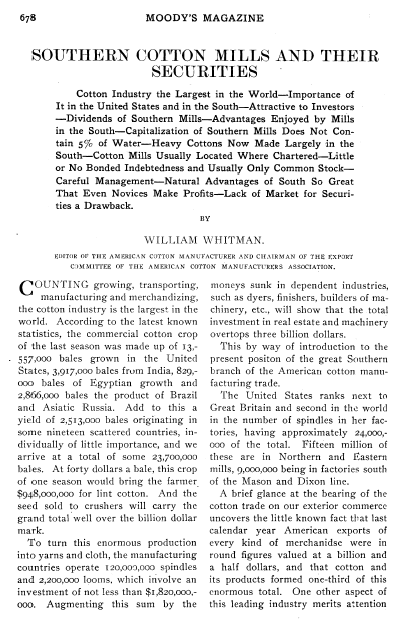 678 MOODY'S MAGAZINE

SOUTHERN COTTON MILLS AND THEIR SECURITIES

Cotton Industry the Largest in the World—Importance of It in the United States and in the South—Attractive to Investors—Dividends of Southern Mills—Advantages Enjoyed by Mills in the South—Capitalization of Southern Mills Does Not Contain 5% of Water—Heavy Cottons Now Made Largely in the South—Cotton Mills Usually Located Where Chartered—Little or No Bonded Indebtedness and Usually Only Common Stock—Careful Management—Natural Advantages of South So Great That Even Novices Make Profits—Lack of Market for Securities a Drawback.

BY

WILLIAM WHITMAN.

EDITOR OF THE AMERICAN COTTON MANUFACTURER AND CHAIRMAN OF THE EXPORT COMMITTEE OF THE AMERICAN COTTON MANUFACTURERS ASSOCIATION.

COUNTING growing, transporting, manufacturing and merchandizing, the cotton industry is the largest in the world. According to the latest known statistics, the commercial cotton crop of the last season was made up of 13,557,000 bales grown in the United States, 3,917,000 bales from India, 829,000 bales of Egyptian growth and 2,866,000 bales the product of Brazil and Asiatic Russia. Add to this a yield of 2,513,000 bales originating in some nineteen scattered countries, individually of little importance, and we arrive at a total of some 23,700,000 bales. At forty dollars a bale, this crop of one season would bring the farmer $948,000,000 for lint cotton. And the seed sold to crushers will carry the grand total well over the billion dollar mark.

To turn this enormous production into yarns and cloth, the manufacturing countries operate 120,000,000 spindles and 2,200,000 looms, which involve an investment of not less than $1,820,000,000. Augmenting this sum by the moneys sunk in dependent industries, such as dyers, finishers, builders of machinery, etc., will show that the total investment in real estate and machinery overtops three billion dollars.

This by way of introduction to the present positon of the great Southern branch of the American cotton manufacturing trade.

The United States ranks next to Great Britain and second in the world in the number of spindles in her factories, having approximately 24,000,000 of the total. Fifteen million of these are in Northern and Eastern mills, 9,000,000 being in factories south of the Mason and Dixon line.

A brief glance at the bearing of the cotton trade on our exterior commerce uncovers the little known fact that last calendar year American exports of every kind of merchanidse were in round figures valued at a billion and a half dollars, and that cotton and its products formed one-third of this enormous total. One other aspect of this leading industry merits attention